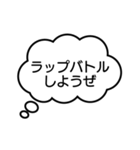 ラップバトル
しようぜ